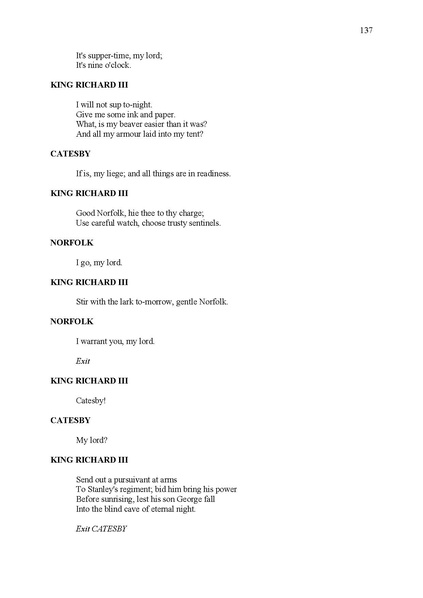 137

It's supper-time, my lord;
It's nine o'clock.

KING RICHARD III

I will not sup to-night.
Give me some ink and paper.
What, is my beaver easier than it was?
And all my armour laid into my tent?

CATESBY

If is, my liege; and all things are in readiness.

KING RICHARD III

Good Norfolk, hie thee to thy charge;
Use careful watch, choose trusty sentinels.

NORFOLK

I go, my lord.

KING RICHARD III

Stir with the lark to-morrow, gentle Norfolk.

NORFOLK

I warrant you, my lord.

Exit

KING RICHARD III

Catesby!

CATESBY

My lord?

KING RICHARD III

Send out a pursuivant at arms
To Stanley's regiment; bid him bring his power
Before sunrising, lest his son George fall
Into the blind cave of eternal night.

Exit CATESBY